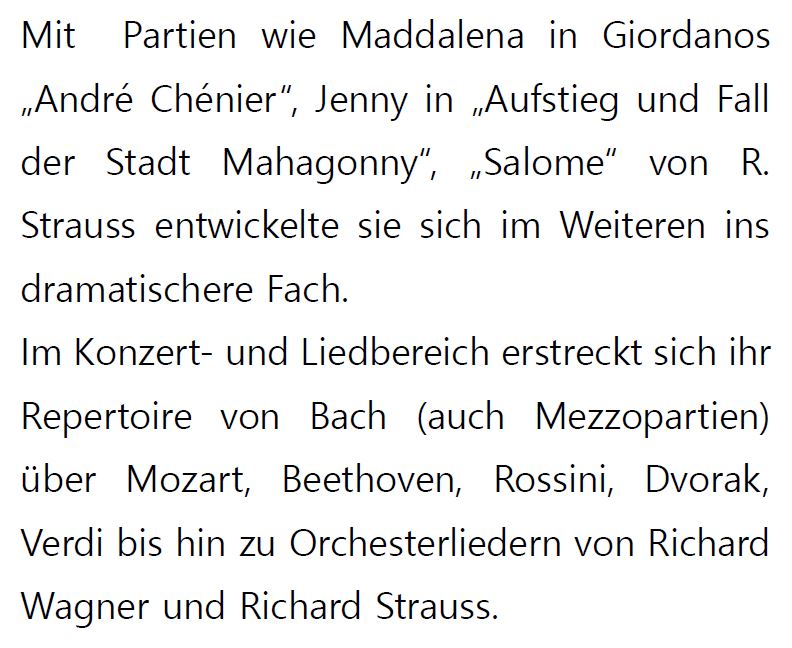 Mit Partien wie Maddalena in Giordanos „André Chénier", Jenny in „Aufstieg und Fall der Stadt Mahagonny", „Salome" von R. Strauss entwickelte sie sich im Weiteren ins dramatischere Fach.

Im Konzert- und Liedbereich erstreckt sich ihr Repertoire von Bach (auch Mezzopartien) über Mozart, Beethoven, Rossini, Dvorak, Verdi bis hin zu Orchesterliedern von Richard Wagner und Richard Strauss.